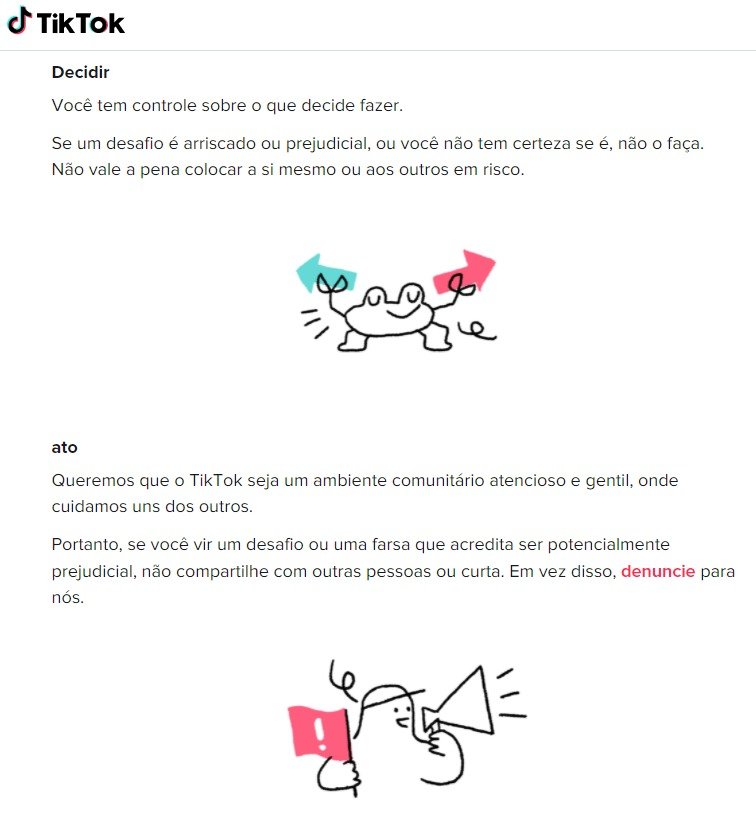 TikTok

Decidir

Você tem controle sobre o que decide fazer.

Se um desafio é arriscado ou prejudicial, ou você não tem certeza se é, não o faça. Não vale a pena colocar a si mesmo ou aos outros em risco.

ato

Queremos que o TikTok seja um ambiente comunitário atencioso e gentil, onde cuidamos uns dos outros.

Portanto, se você vir um desafio ou uma farsa que acredita ser potencialmente prejudicial, não compartilhe com outras pessoas ou curta. Em vez disso, denuncie para nós.

!